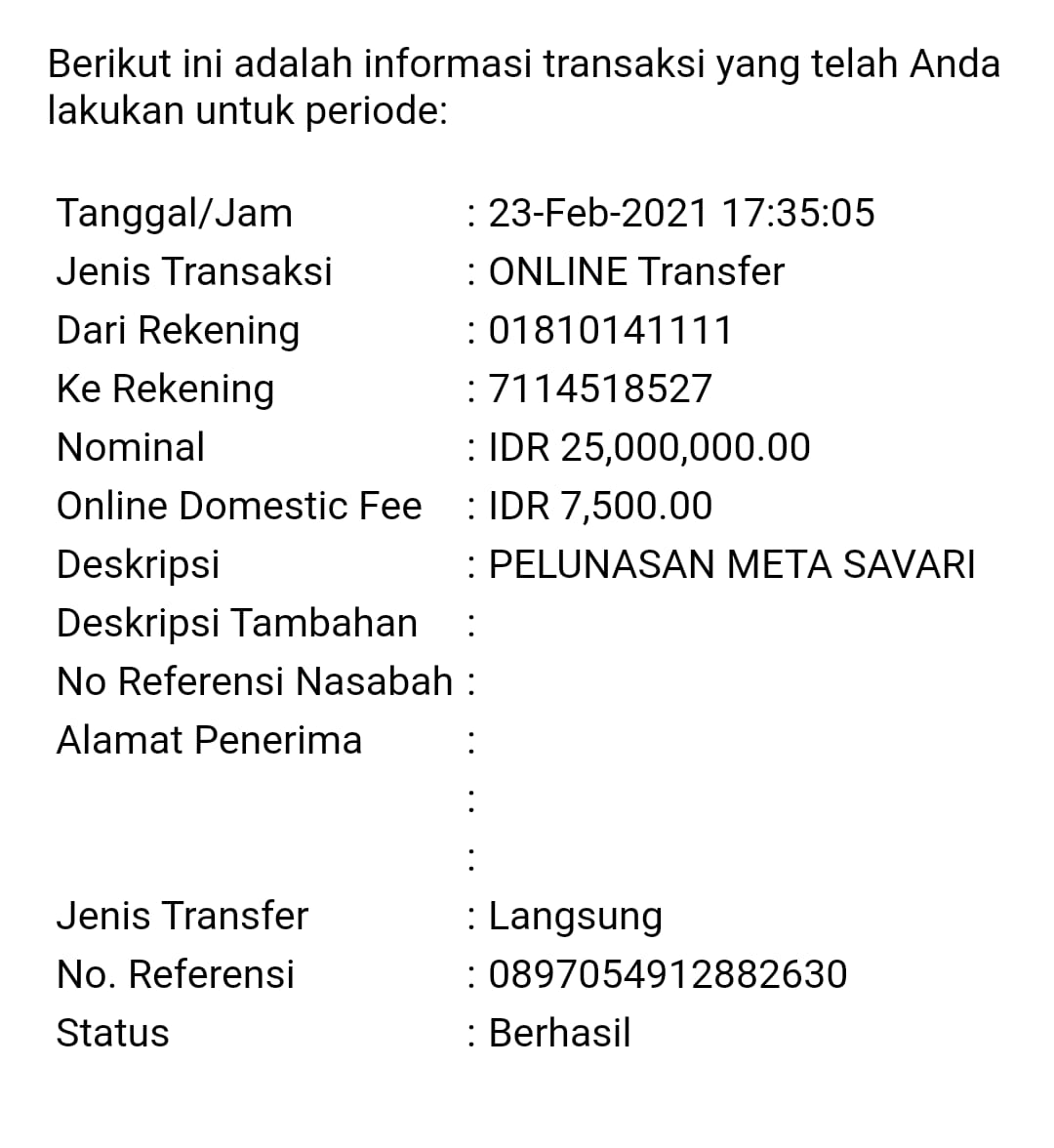 Berikut ini adalah informasi transaksi yang telah Anda lakukan untuk periode:

Tanggal/Jam : 23-Feb-2021 17:35:05
Jenis Transaksi : ONLINE Transfer
Dari Rekening : 01810141111
Ke Rekening : 7114518527
Nominal : IDR 25,000,000.00
Online Domestic Fee : IDR 7,500.00
Deskripsi : PELUNASAN META SAVARI
Deskripsi Tambahan :
No Referensi Nasabah :
Alamat Penerima :
:
:
Jenis Transfer : Langsung
No. Referensi : 0897054912882630
Status : Berhasil